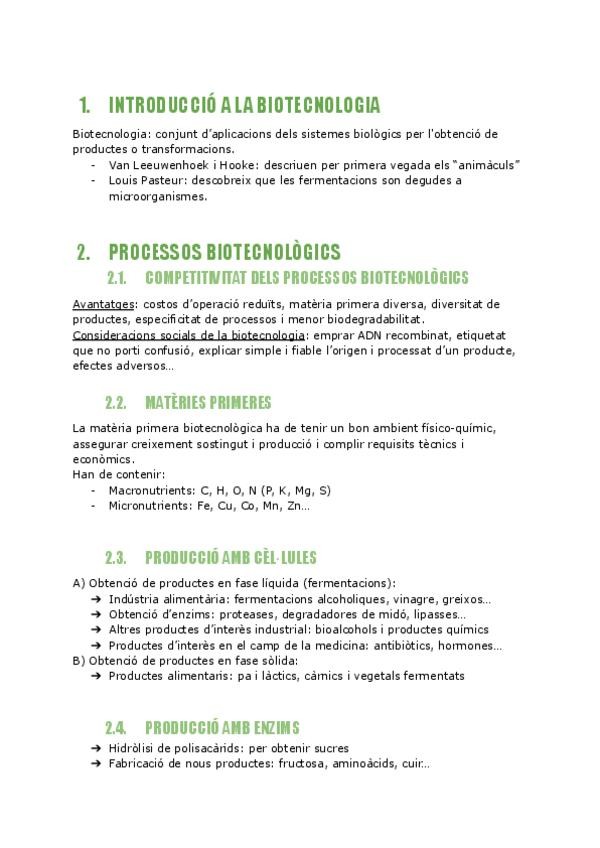 1. INTRODUCCIÓ A LA BIOTECNOLOGIA

Biotecnologia: conjunt d'aplicacions dels sistemes biològics per l'obtenció de productes o transformacions.
- Van Leeuwenhoek i Hooke: descriuen per primera vegada els "animàculs"
- Louis Pasteur: descobreix que les fermentacions son degudes a microorganismes.

2. PROCESSOS BIOTECNOLÒGICS

2.1. COMPETITIVITAT DELS PROCESSOS BIOTECNOLÒGICS

Avantatges: costos d'operació reduïts, matèria primera diversa, diversitat de productes, especificitat de processos i menor biodegradabilitat.
Consideracions socials de la biotecnologia: emprar ADN recombinat, etiquetat que no porti confusió, explicar simple i fiable l'origen i processat d'un producte, efectes adversos...

2.2. MATÈRIES PRIMERES

La matèria primera biotecnològica ha de tenir un bon ambient físico-químic, assegurar creixement sostingut i producció i complir requisits tècnics i econòmics.
Han de contenir:
- Macronutrients: C, H, O, N (P, K, Mg, S)
- Micronutrients: Fe, Cu, Co, Mn, Zn...

2.3. PRODUCCIÓ AMB CÈL·LULES

A) Obtenció de productes en fase líquida (fermentacions):
➔ Indústria alimentària: fermentacions alcoholiques, vinagre, greixos...
➔ Obtenció d'enzims: proteases, degradadores de midó, lipasses...
➔ Altres productes d'interès industrial: bioalcohols i productes químics
➔ Productes d'interès en el camp de la medicina: antibiòtics, hormones...
B) Obtenció de productes en fase sòlida:
➔ Productes alimentaris: pa i làctics, càrnics i vegetals fermentats

2.4. PRODUCCIÓ AMB ENZIMS

➔ Hidròlisi de polisacàrids: per obtenir sucres
➔ Fabricació de nous productes: fructosa, aminoàcids, cuir...